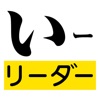 いー
リーダー